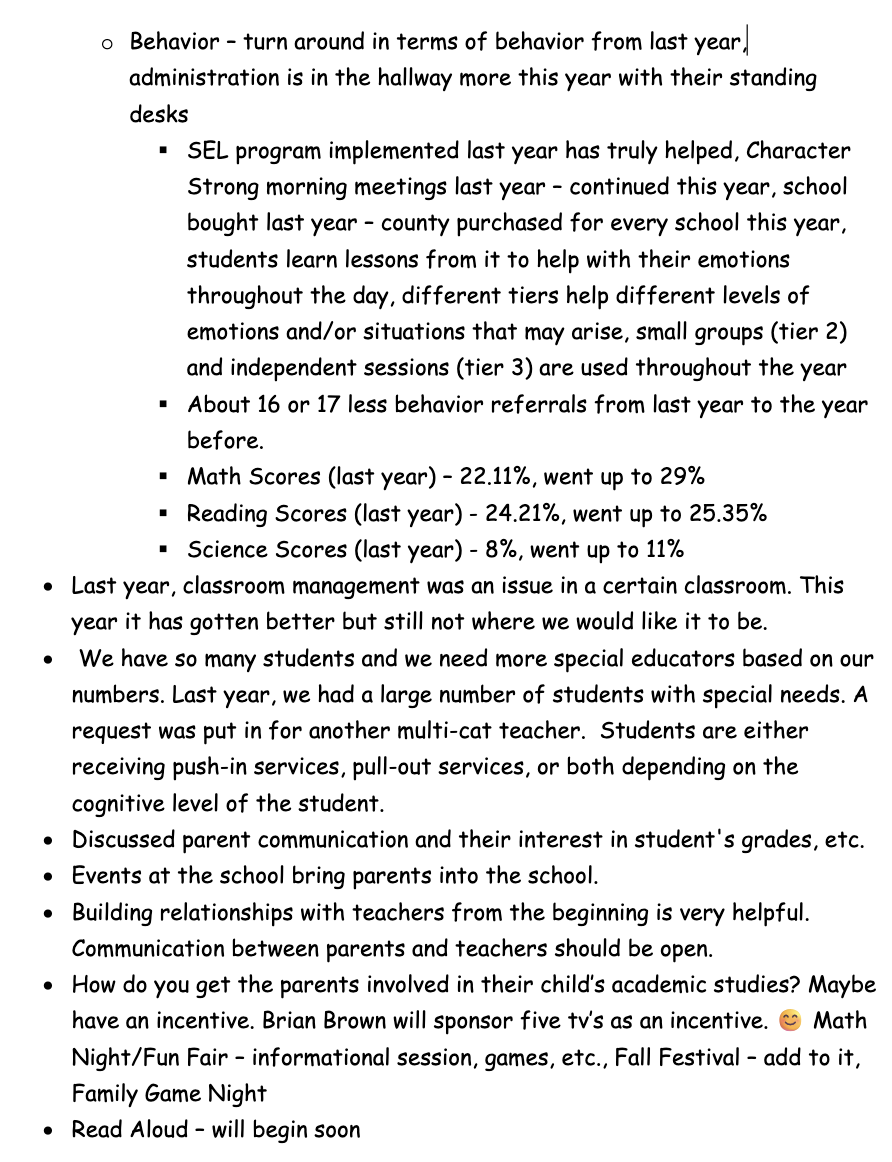 o Behavior – turn around in terms of behavior from last year, administration is in the hallway more this year with their standing desks

▪ SEL program implemented last year has truly helped, Character Strong morning meetings last year – continued this year, school bought last year – county purchased for every school this year, students learn lessons from it to help with their emotions throughout the day, different tiers help different levels of emotions and/or situations that may arise, small groups (tier 2) and independent sessions (tier 3) are used throughout the year

▪ About 16 or 17 less behavior referrals from last year to the year before.

▪ Math Scores (last year) – 22.11%, went up to 29%

▪ Reading Scores (last year) - 24.21%, went up to 25.35%

▪ Science Scores (last year) - 8%, went up to 11%

• Last year, classroom management was an issue in a certain classroom. This year it has gotten better but still not where we would like it to be.

• We have so many students and we need more special educators based on our numbers. Last year, we had a large number of students with special needs. A request was put in for another multi-cat teacher. Students are either receiving push-in services, pull-out services, or both depending on the cognitive level of the student.

• Discussed parent communication and their interest in student's grades, etc.

• Events at the school bring parents into the school.

• Building relationships with teachers from the beginning is very helpful. Communication between parents and teachers should be open.

• How do you get the parents involved in their child's academic studies? Maybe have an incentive. Brian Brown will sponsor five tv's as an incentive. 😊 Math Night/Fun Fair – informational session, games, etc., Fall Festival – add to it, Family Game Night

• Read Aloud – will begin soon